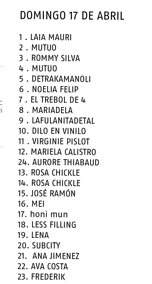 DOMINGO 17 DE ABRIL

1 . LAIA MAURI
2 . MUTUO
3 . ROMMY SILVA
4 . MUTUO
5 . DETRAKAMANOLI
6 . NOELIA FELIP
7 . EL TREBOL DE 4
8 . MARIADELA
9 . LAFULANITADETAL
10. DILO EN VINILO
11 . VIRGINIE PISLOT
12. MARIELA CALISTRO
24. AURORE THIABAUD
13. ROSA CHICKLE
14. ROSA CHICKLE
15. JOSÉ RAMÓN
16. MEI
17. honi mun
18. LESS FILLING
19. LENA
20. SUBCITY
21. ANA JIMENEZ
22. AVA COSTA
23. FREDERIK